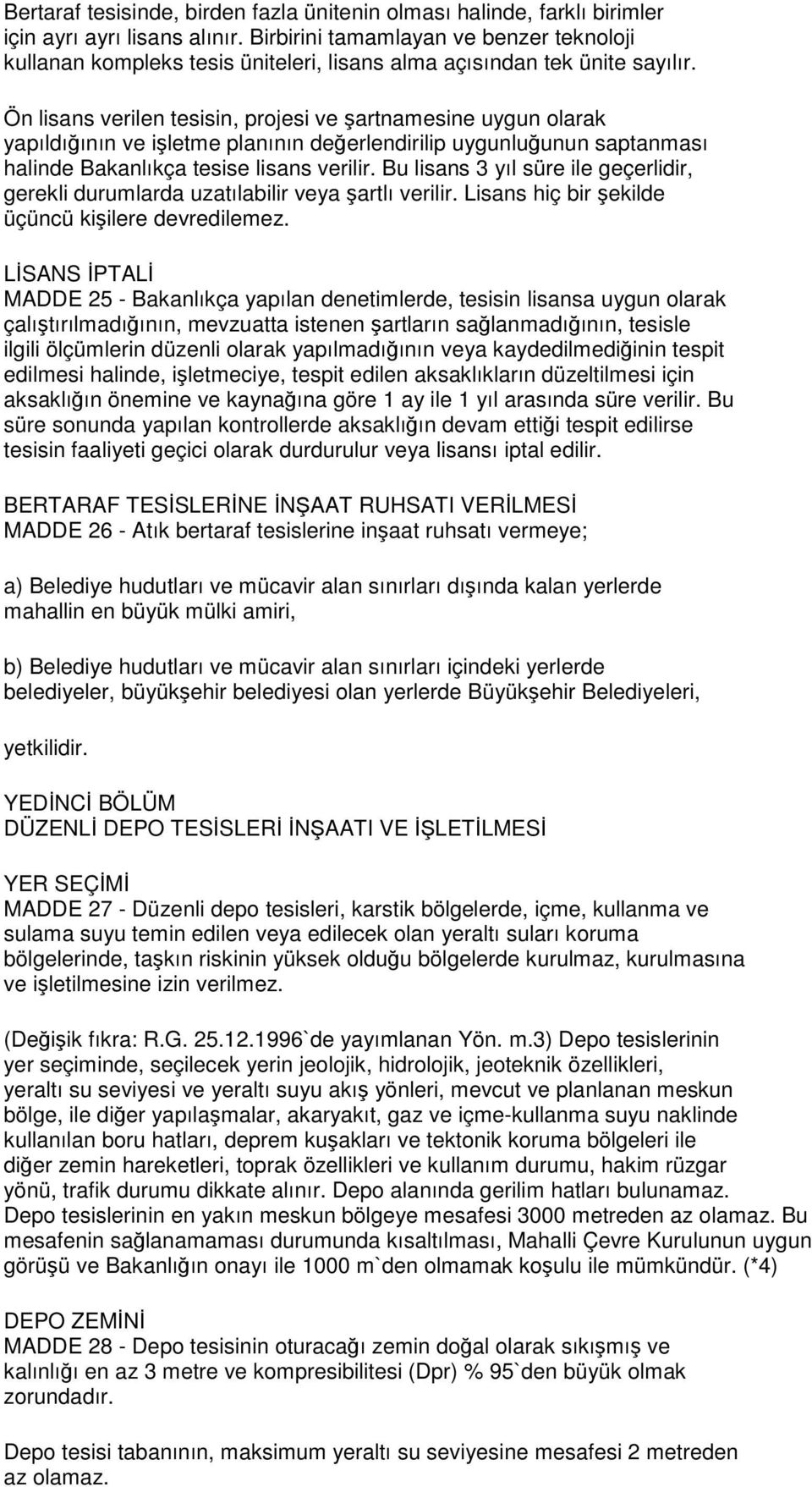 Bertaraf tesisinde, birden fazla ünitenin olması halinde, farklı birimler için ayrı ayrı lisans alınır. Birbirini tamamlayan ve benzer teknoloji kullanan kompleks tesis üniteleri, lisans alma açısından tek ünite sayılır.

Ön lisans verilen tesisin, projesi ve şartnamesine uygun olarak yapıldığının ve işletme planının değerlendirilip uygunluğunun saptanması halinde Bakanlıkça tesise lisans verilir. Bu lisans 3 yıl süre ile geçerlidir, gerekli durumlarda uzatılabilir veya şartlı verilir. Lisans hiç bir şekilde üçüncü kişilere devredilemez.

LİSANS İPTALİ
MADDE 25 - Bakanlıkça yapılan denetimlerde, tesisin lisansa uygun olarak çalıştırılmadığının, mevzuatta istenen şartların sağlanmadığının, tesisle ilgili ölçümlerin düzenli olarak yapılmadığının veya kaydedilmediğinin tespit edilmesi halinde, işletmeciye, tespit edilen aksaklıkların düzeltilmesi için aksaklığın önemine ve kaynağına göre 1 ay ile 1 yıl arasında süre verilir. Bu süre sonunda yapılan kontrollerde aksaklığın devam ettiği tespit edilirse tesisin faaliyeti geçici olarak durdurulur veya lisansı iptal edilir.

BERTARAF TESİSLERİNE İNŞAAT RUHSATI VERİLMESİ
MADDE 26 - Atık bertaraf tesislerine inşaat ruhsatı vermeye;

a) Belediye hudutları ve mücavir alan sınırları dışında kalan yerlerde mahallin en büyük mülki amiri,

b) Belediye hudutları ve mücavir alan sınırları içindeki yerlerde belediyeler, büyükşehir belediyesi olan yerlerde Büyükşehir Belediyeleri,

yetkilidir.

YEDİNCİ BÖLÜM
DÜZENLİ DEPO TESİSLERİ İNŞAATI VE İŞLETİLMESİ

YER SEÇİMİ
MADDE 27 - Düzenli depo tesisleri, karstik bölgelerde, içme, kullanma ve sulama suyu temin edilen veya edilecek olan yeraltı suları koruma bölgelerinde, taşkın riskinin yüksek olduğu bölgelerde kurulmaz, kurulmasına ve işletilmesine izin verilmez.

(Değişik fıkra: R.G. 25.12.1996`de yayımlanan Yön. m.3) Depo tesislerinin yer seçiminde, seçilecek yerin jeolojik, hidrolojik, jeoteknik özellikleri, yeraltı su seviyesi ve yeraltı suyu akış yönleri, mevcut ve planlanan meskun bölge, ile diğer yapılaşmalar, akaryakıt, gaz ve içme-kullanma suyu naklinde kullanılan boru hatları, deprem kuşakları ve tektonik koruma bölgeleri ile diğer zemin hareketleri, toprak özellikleri ve kullanım durumu, hakim rüzgar yönü, trafik durumu dikkate alınır. Depo alanında gerilim hatları bulunamaz. Depo tesislerinin en yakın meskun bölgeye mesafesi 3000 metreden az olamaz. Bu mesafenin sağlanamaması durumunda kısaltılması, Mahalli Çevre Kurulunun uygun görüşü ve Bakanlığın onayı ile 1000 m`den olmamak koşulu ile mümkündür. (*4)

DEPO ZEMİNİ
MADDE 28 - Depo tesisinin oturacağı zemin doğal olarak sıkışmış ve kalınlığı en az 3 metre ve kompresibilitesi (Dpr) % 95`den büyük olmak zorundadır.

Depo tesisi tabanının, maksimum yeraltı su seviyesine mesafesi 2 metreden az olamaz.